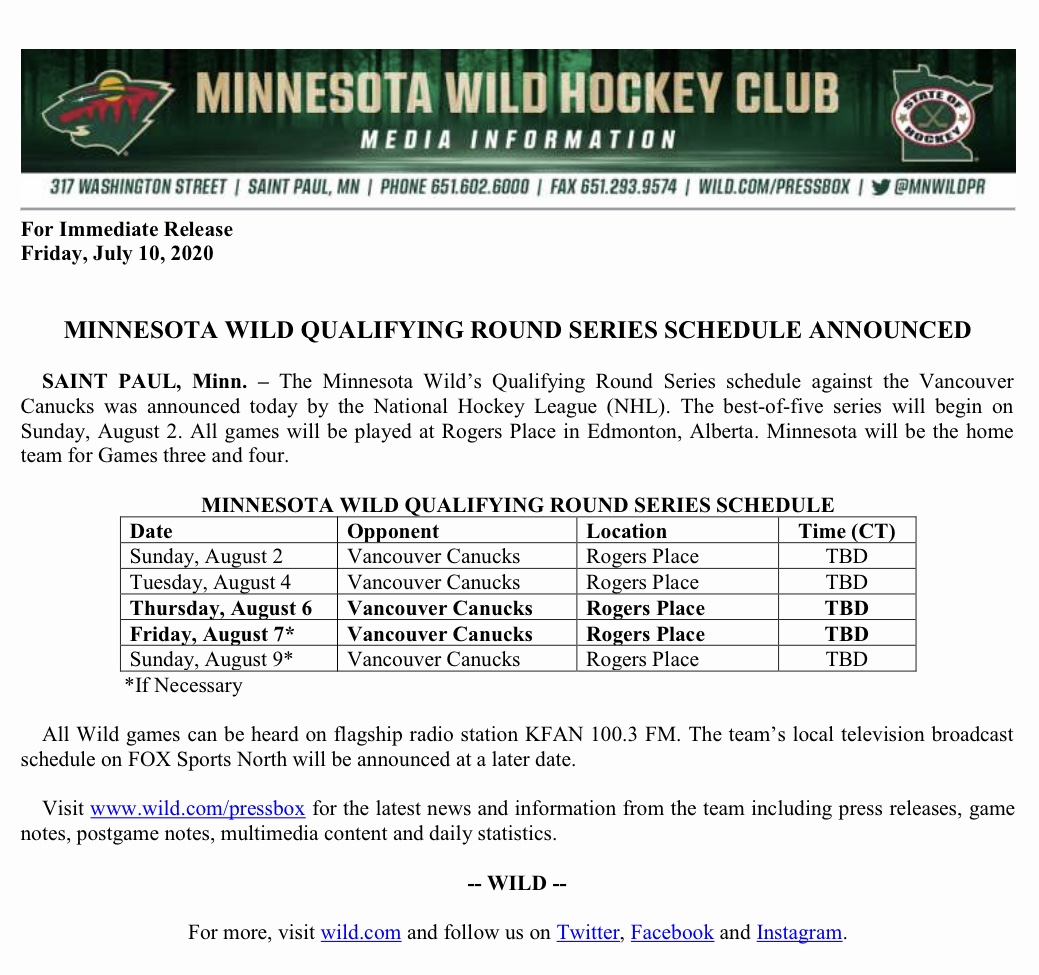 MINNESOTA WILD HOCKEY CLUB
MEDIA INFORMATION

STATE OF HOCKEY

317 WASHINGTON STREET | SAINT PAUL, MN | PHONE 651.602.6000 | FAX 651.293.9574 | WILD.COM/PRESSBOX | @MNWILDPR

For Immediate Release
Friday, July 10, 2020

MINNESOTA WILD QUALIFYING ROUND SERIES SCHEDULE ANNOUNCED

SAINT PAUL, Minn. – The Minnesota Wild's Qualifying Round Series schedule against the Vancouver Canucks was announced today by the National Hockey League (NHL). The best-of-five series will begin on Sunday, August 2. All games will be played at Rogers Place in Edmonton, Alberta. Minnesota will be the home team for Games three and four.

MINNESOTA WILD QUALIFYING ROUND SERIES SCHEDULE

| Date | Opponent | Location | Time (CT) |
|---|---|---|---|
| Sunday, August 2 | Vancouver Canucks | Rogers Place | TBD |
| Tuesday, August 4 | Vancouver Canucks | Rogers Place | TBD |
| Thursday, August 6 | Vancouver Canucks | Rogers Place | TBD |
| Friday, August 7* | Vancouver Canucks | Rogers Place | TBD |
| Sunday, August 9* | Vancouver Canucks | Rogers Place | TBD |

*If Necessary

All Wild games can be heard on flagship radio station KFAN 100.3 FM. The team's local television broadcast schedule on FOX Sports North will be announced at a later date.

Visit www.wild.com/pressbox for the latest news and information from the team including press releases, game notes, postgame notes, multimedia content and daily statistics.

-- WILD --

For more, visit wild.com and follow us on Twitter, Facebook and Instagram.